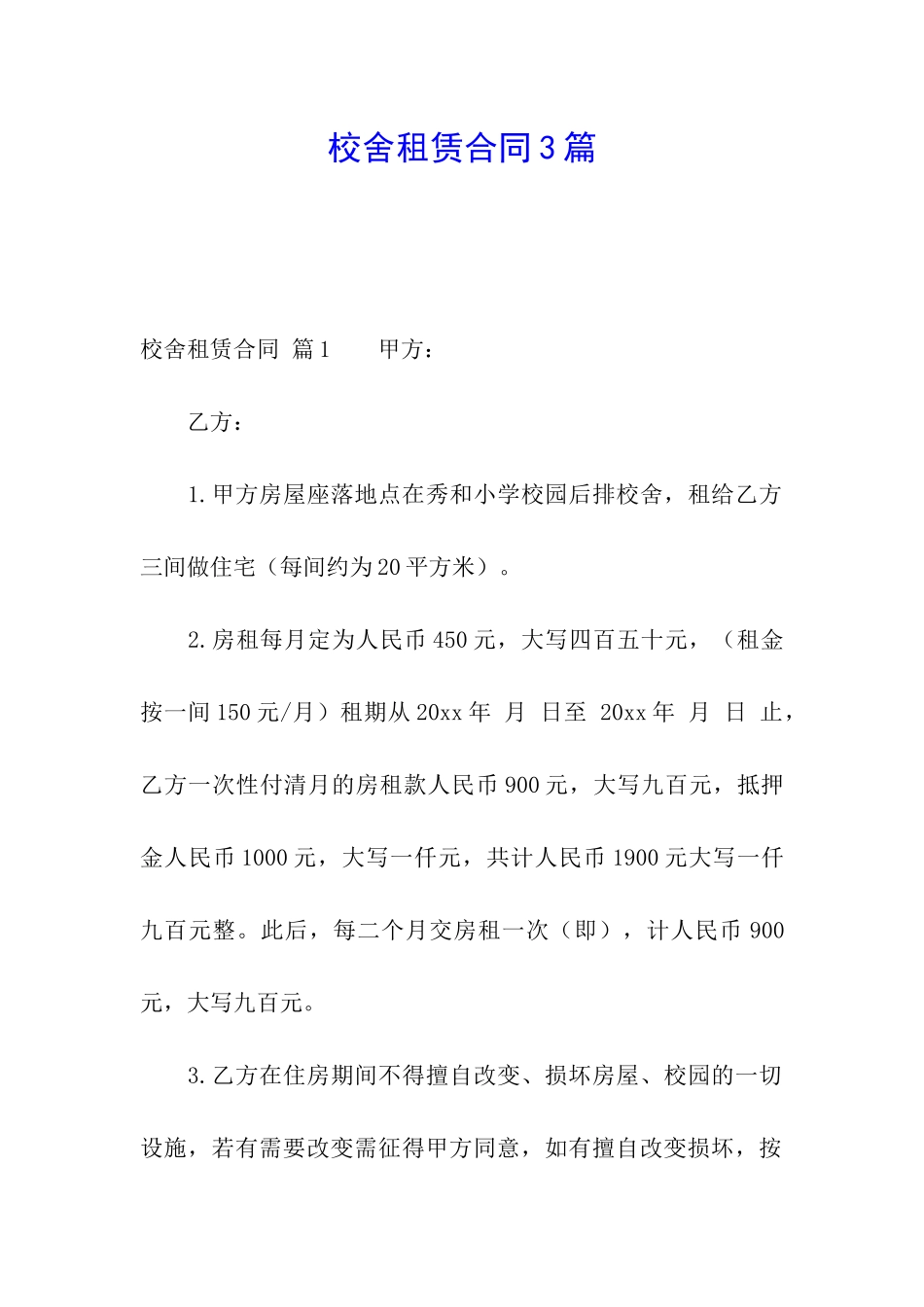 校舍租赁合同3篇

校舍租赁合同 篇1　　甲方：

乙方：

1.甲方房屋座落地点在秀和小学校园后排校舍，租给乙方三间做住宅（每间约为20平方米）。

2.房租每月定为人民币450元，大写四百五十元，（租金按一间150元/月）租期从20xx年 月 日至 20xx年 月 日 止，乙方一次性付清月的房租款人民币900元，大写九百元，抵押金人民币1000元，大写一仟元，共计人民币1900元大写一仟九百元整。此后，每二个月交房租一次（即），计人民币900元，大写九百元。

3.乙方在住房期间不得擅自改变、损坏房屋、校园的一切设施，若有需要改变需征得甲方同意，如有擅自改变损坏，按